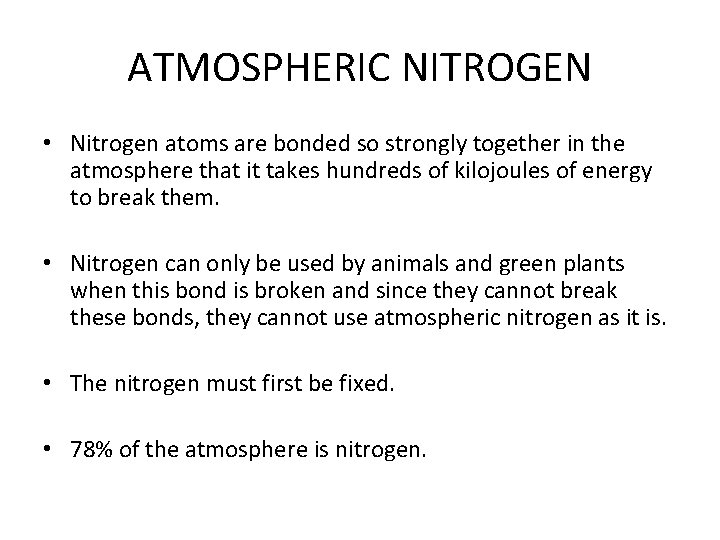 ATMOSPHERIC NITROGEN

• Nitrogen atoms are bonded so strongly together in the atmosphere that it takes hundreds of kilojoules of energy to break them.

• Nitrogen can only be used by animals and green plants when this bond is broken and since they cannot break these bonds, they cannot use atmospheric nitrogen as it is.

• The nitrogen must first be fixed.

• 78% of the atmosphere is nitrogen.